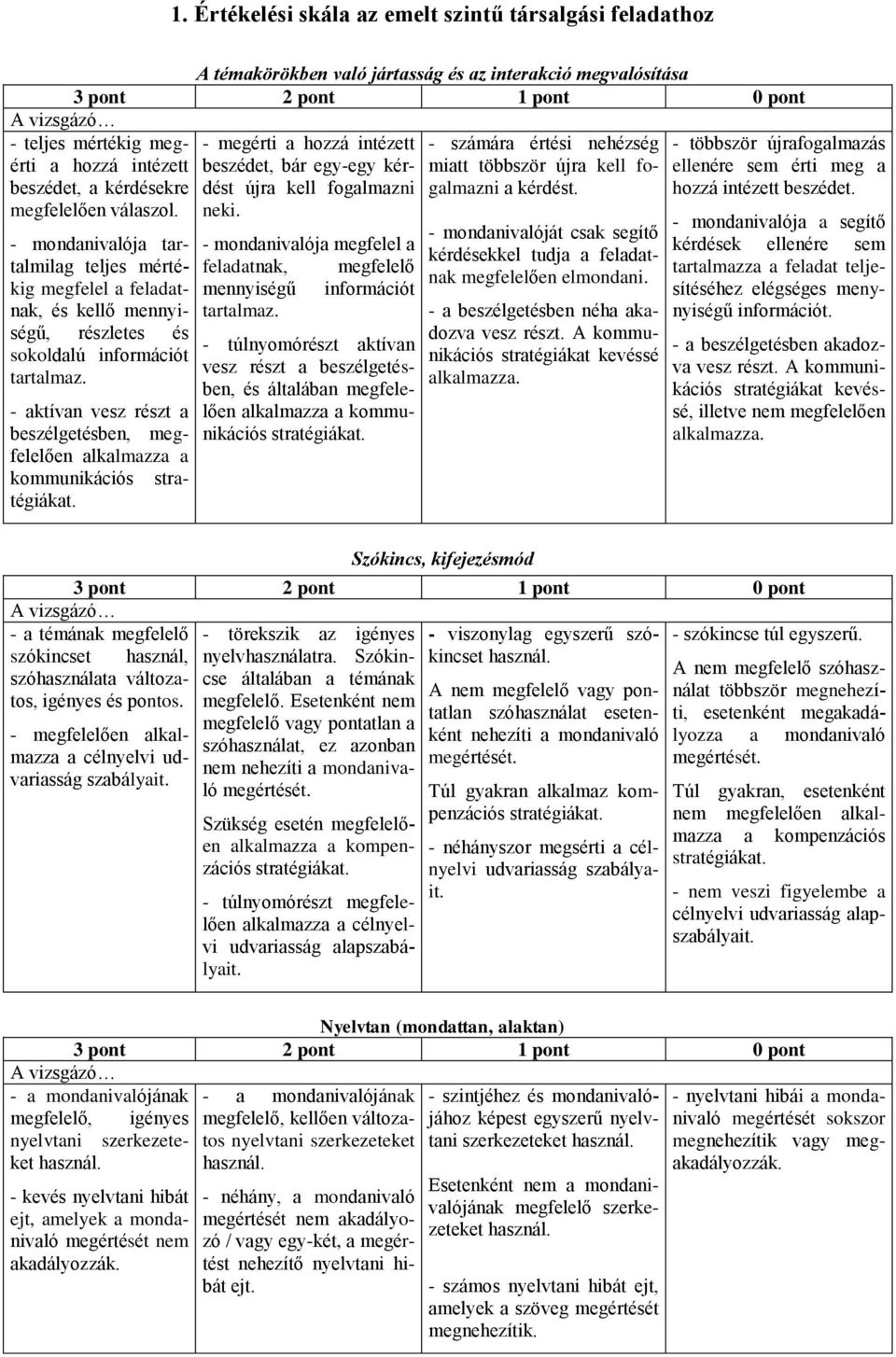 1. Értékelési skála az emelt szintű társalgási feladathoz

A témakörökben való jártasság és az interakció megvalósítása

| 3 pont | 2 pont | 1 pont | 0 pont |
|---|---|---|---|
| A vizsgázó… | | | |
| - teljes mértékig megérti a hozzá intézett beszédet, a kérdésekre megfelelően válaszol. - mondanivalója tartalmilag teljes mértékig megfelel a feladatnak, és kellő mennyiségű, részletes és sokoldalú információt tartalmaz. - aktívan vesz részt a beszélgetésben, megfelelően alkalmazza a kommunikációs stratégiákat. | - megérti a hozzá intézett beszédet, bár egy-egy kérdést újra kell fogalmazni neki. - mondanivalója megfelel a feladatnak, megfelelő mennyiségű információt tartalmaz. - túlnyomórészt aktívan vesz részt a beszélgetésben, és általában megfelelően alkalmazza a kommunikációs stratégiákat. | - számára értési nehézség miatt többször újra kell fogalmazni a kérdést. - mondanivalóját csak segítő kérdésekkel tudja a feladatnak megfelelően elmondani. - a beszélgetésben néha akadozva vesz részt. A kommunikációs stratégiákat kevéssé alkalmazza. | - többször újrafogalmazás ellenére sem érti meg a hozzá intézett beszédet. - mondanivalója a segítő kérdések ellenére sem tartalmazza a feladat teljesítéséhez elégséges mennyiségű információt. - a beszélgetésben akadozva vesz részt. A kommunikációs stratégiákat kevéssé, illetve nem megfelelően alkalmazza. |

Szókincs, kifejezésmód

| 3 pont | 2 pont | 1 pont | 0 pont |
|---|---|---|---|
| A vizsgázó… | | | |
| - a témának megfelelő szókincset használ, szóhasználata változatos, igényes és pontos. - megfelelően alkalmazza a célnyelvi udvariasság szabályait. | - törekszik az igényes nyelvhasználatra. Szókincse általában a témának megfelelő. Esetenként nem megfelelő vagy pontatlan a szóhasználat, ez azonban nem nehezíti a mondanivaló megértését. Szükség esetén megfelelően alkalmazza a kompenzációs stratégiákat. - túlnyomórészt megfelelően alkalmazza a célnyelvi udvariasság alapszabályait. | - viszonylag egyszerű szókincset használ. A nem megfelelő vagy pontatlan szóhasználat esetenként nehezíti a mondanivaló megértését. Túl gyakran alkalmaz kompenzációs stratégiákat. - néhányszor megsérti a célnyelvi udvariasság szabályait. | - szókincse túl egyszerű. A nem megfelelő szóhasználat többször megnehezíti, esetenként megakadályozza a mondanivaló megértését. Túl gyakran, esetenként nem megfelelően alkalmazza a kompenzációs stratégiákat. - nem veszi figyelembe a célnyelvi udvariasság alapszabályait. |

Nyelvtan (mondattan, alaktan)

| 3 pont | 2 pont | 1 pont | 0 pont |
|---|---|---|---|
| A vizsgázó… | | | |
| - a mondanivalójának megfelelő, igényes nyelvtani szerkezeteket használ. - kevés nyelvtani hibát ejt, amelyek a mondanivaló megértését nem akadályozzák. | - a mondanivalójának megfelelő, kellően változatos nyelvtani szerkezeteket használ. - néhány, a mondanivaló megértését nem akadályozó / vagy egy-két, a megértést nehezítő nyelvtani hibát ejt. | - szintjéhez és mondanivalójához képest egyszerű nyelvtani szerkezeteket használ. Esetenként nem a mondanivalójának megfelelő szerkezeteket használ. - számos nyelvtani hibát ejt, amelyek a szöveg megértését megnehezítik. | - nyelvtani hibái a mondanivaló megértését sokszor megnehezítik vagy megakadályozzák. |